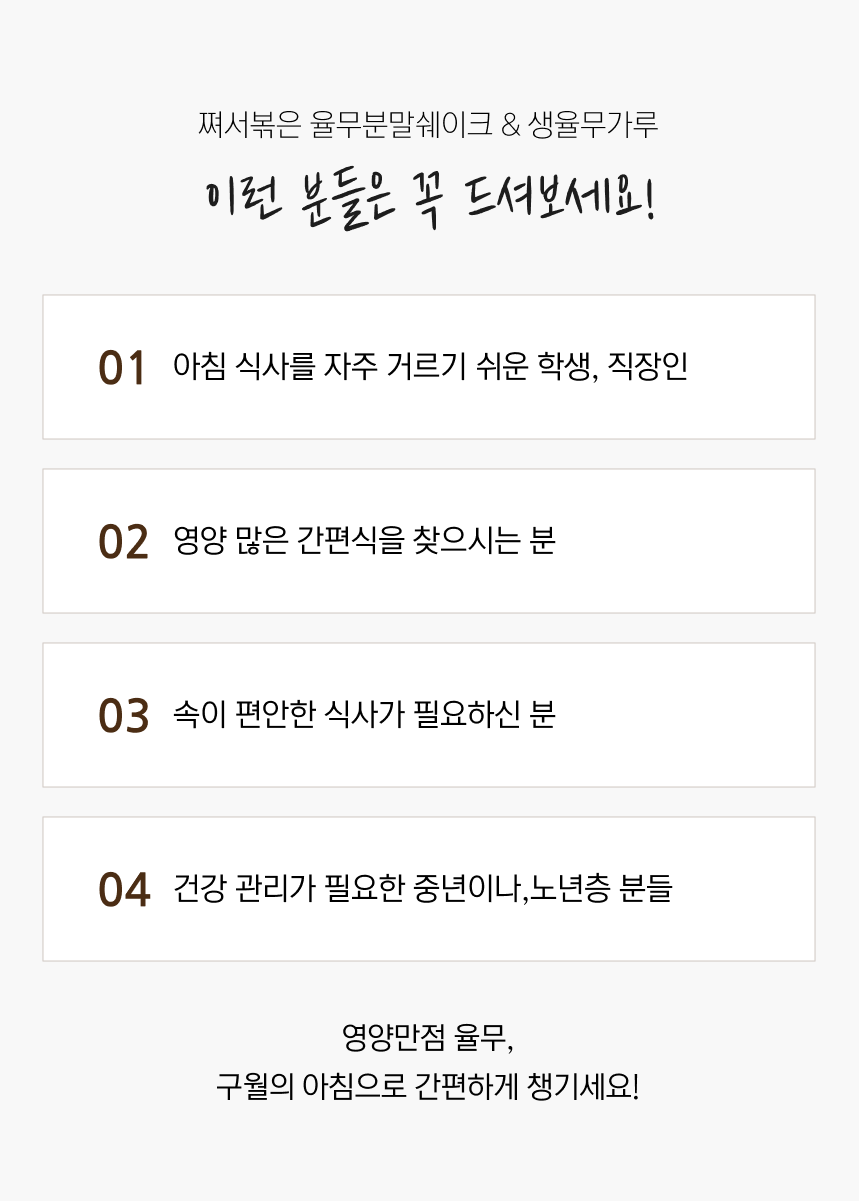 쪄서볶은 율무분말쉐이크 & 생율무가루

이런 분들은 꼭 드셔보세요!

01 아침 식사를 자주 거르기 쉬운 학생, 직장인

02 영양 많은 간편식을 찾으시는 분

03 속이 편안한 식사가 필요하신 분

04 건강 관리가 필요한 중년이나,노년층 분들

영양만점 율무,
구월의 아침으로 간편하게 챙기세요!